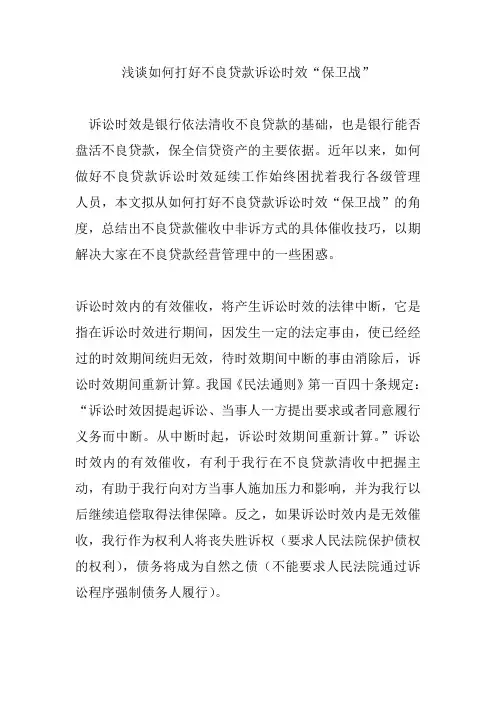 浅谈如何打好不良贷款诉讼时效“保卫战”

诉讼时效是银行依法清收不良贷款的基础，也是银行能否盘活不良贷款，保全信贷资产的主要依据。近年以来，如何做好不良贷款诉讼时效延续工作始终困扰着我行各级管理人员，本文拟从如何打好不良贷款诉讼时效“保卫战”的角度，总结出不良贷款催收中非诉方式的具体催收技巧，以期解决大家在不良贷款经营管理中的一些困惑。

诉讼时效内的有效催收，将产生诉讼时效的法律中断，它是指在诉讼时效进行期间，因发生一定的法定事由，使已经经过的时效期间统归无效，待时效期间中断的事由消除后，诉讼时效期间重新计算。我国《民法通则》第一百四十条规定：“诉讼时效因提起诉讼、当事人一方提出要求或者同意履行义务而中断。从中断时起，诉讼时效期间重新计算。”诉讼时效内的有效催收，有利于我行在不良贷款清收中把握主动，有助于我行向对方当事人施加压力和影响，并为我行以后继续追偿取得法律保障。反之，如果诉讼时效内是无效催收，我行作为权利人将丧失胜诉权（要求人民法院保护债权的权利），债务将成为自然之债（不能要求人民法院通过诉讼程序强制债务人履行）。